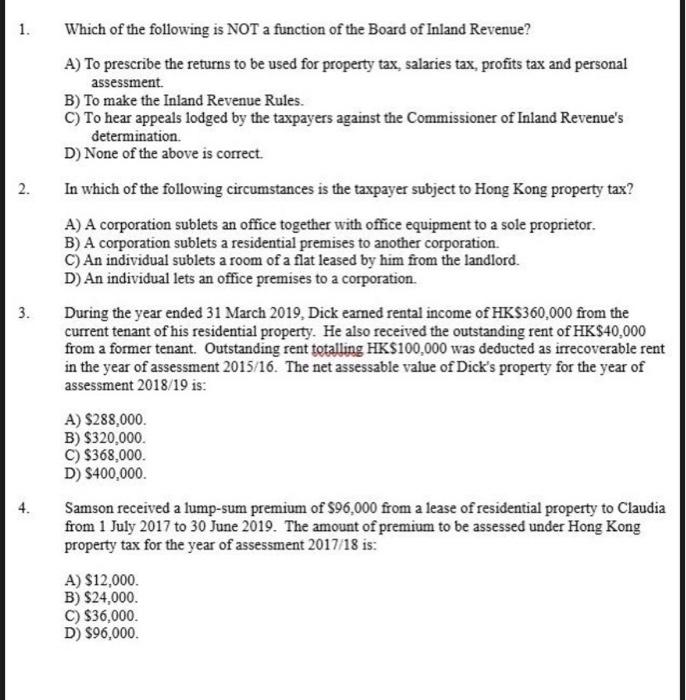 1. Which of the following is NOT a function of the Board of Inland Revenue?

A) To prescribe the returns to be used for property tax, salaries tax, profits tax and personal assessment.
B) To make the Inland Revenue Rules.
C) To hear appeals lodged by the taxpayers against the Commissioner of Inland Revenue's determination.
D) None of the above is correct.

2. In which of the following circumstances is the taxpayer subject to Hong Kong property tax?

A) A corporation sublets an office together with office equipment to a sole proprietor.
B) A corporation sublets a residential premises to another corporation.
C) An individual sublets a room of a flat leased by him from the landlord.
D) An individual lets an office premises to a corporation.

3. During the year ended 31 March 2019, Dick earned rental income of HK\$360,000 from the current tenant of his residential property. He also received the outstanding rent of HK\$40,000 from a former tenant. Outstanding rent totalling HK\$100,000 was deducted as irrecoverable rent in the year of assessment 2015/16. The net assessable value of Dick's property for the year of assessment 2018/19 is:

A) \$288,000.
B) \$320,000.
C) \$368,000.
D) \$400,000.

4. Samson received a lump-sum premium of \$96,000 from a lease of residential property to Claudia from 1 July 2017 to 30 June 2019. The amount of premium to be assessed under Hong Kong property tax for the year of assessment 2017/18 is:

A) \$12,000.
B) \$24,000.
C) \$36,000.
D) \$96,000.